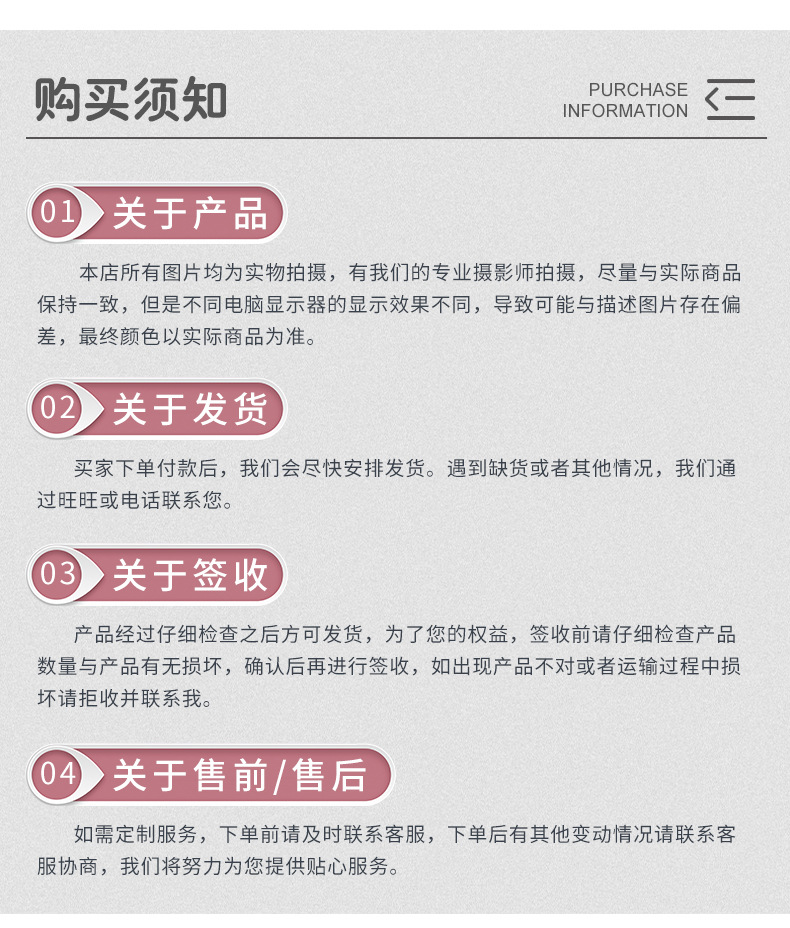 购买须知

PURCHASE INFORMATION

01 关于产品

本店所有图片均为实物拍摄，有我们的专业摄影师拍摄，尽量与实际商品保持一致，但是不同电脑显示器的显示效果不同，导致可能与描述图片存在偏差，最终颜色以实际商品为准。

02 关于发货

买家下单付款后，我们会尽快安排发货。遇到缺货或者其他情况，我们通过旺旺或电话联系您。

03 关于签收

产品经过仔细检查之后方可发货，为了您的权益，签收前请仔细检查产品数量与产品有无损坏，确认后再进行签收，如出现产品不对或者运输过程中损坏请拒收并联系我。

04 关于售前/售后

如需定制服务，下单前请及时联系客服，下单后有其他变动情况请联系客服协商，我们将努力为您提供贴心服务。